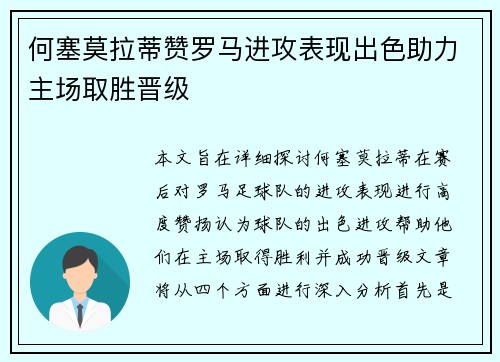 何塞莫拉蒂赞罗马进攻表现出色助力主场取胜晋级

本文旨在详细探讨何塞莫拉蒂在赛后对罗马足球队的进攻表现进行高度赞扬认为球队的出色进攻帮助他们在主场取得胜利并成功晋级文章将从四个方面进行深入分析首先是